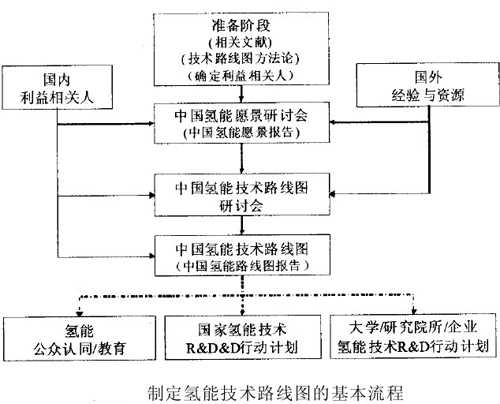 准备阶段
(相关文献)
(技术路线图方法论)
(确定利益相关人)

国内
利益相关人

国外
经验与资源

中国氢能愿景研讨会
(中国氢能愿景报告)

中国氢能技术路线图
研讨会

中国氢能技术路线图
(中国氢能路线图报告)

氢能
公众认同/教育

国家氢能技术
R&D&D行动计划

大学/研究院所/企业
氢能技术R&D行动计划

制定氢能技术路线图的基本流程